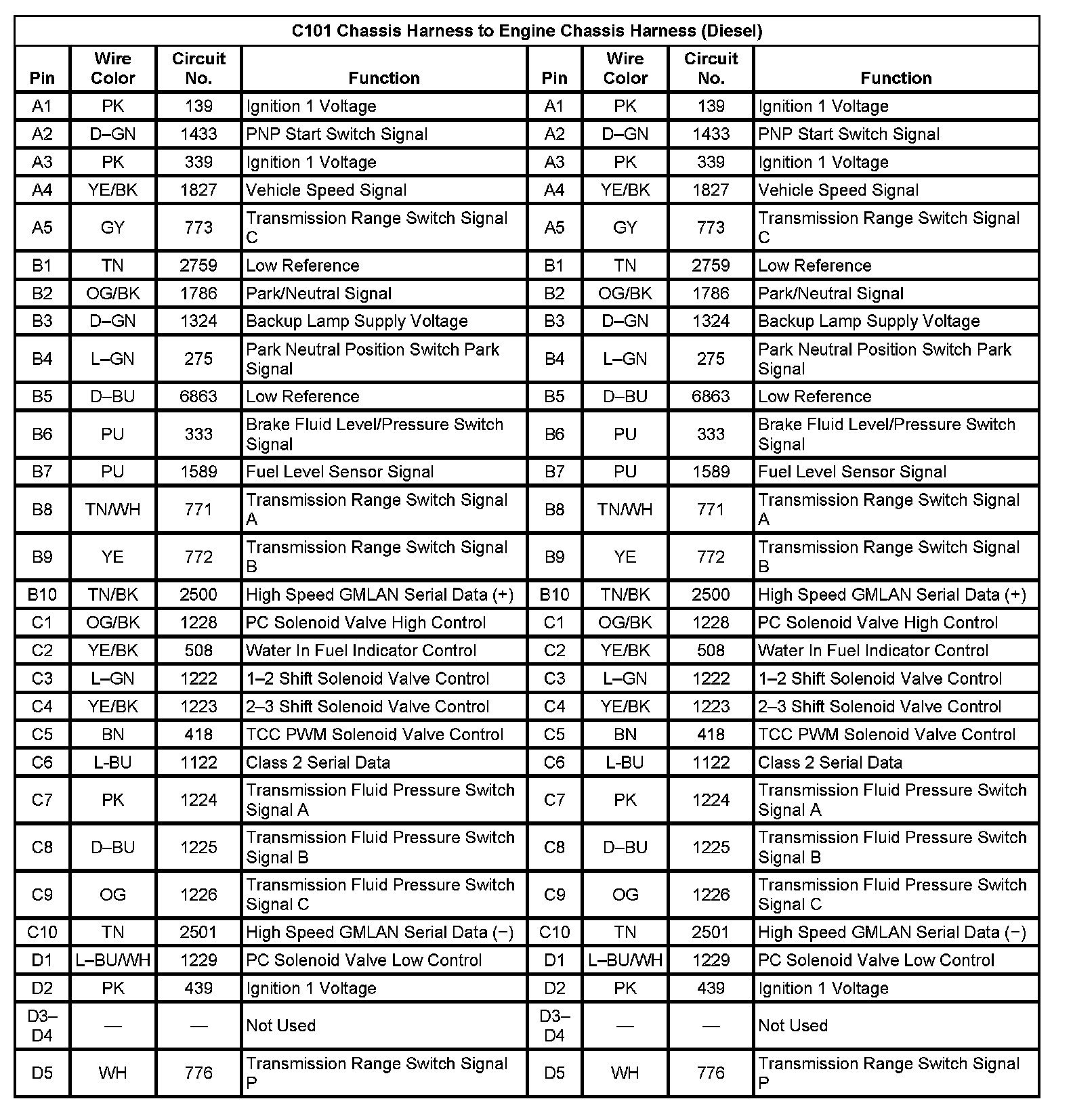 C101 Chassis Harness to Engine Chassis Harness (Diesel)

| Pin | Wire Color | Circuit No. | Function | Pin | Wire Color | Circuit No. | Function |
|---|---|---|---|---|---|---|---|
| A1 | PK | 139 | Ignition 1 Voltage | A1 | PK | 139 | Ignition 1 Voltage |
| A2 | D–GN | 1433 | PNP Start Switch Signal | A2 | D–GN | 1433 | PNP Start Switch Signal |
| A3 | PK | 339 | Ignition 1 Voltage | A3 | PK | 339 | Ignition 1 Voltage |
| A4 | YE/BK | 1827 | Vehicle Speed Signal | A4 | YE/BK | 1827 | Vehicle Speed Signal |
| A5 | GY | 773 | Transmission Range Switch Signal C | A5 | GY | 773 | Transmission Range Switch Signal C |
| B1 | TN | 2759 | Low Reference | B1 | TN | 2759 | Low Reference |
| B2 | OG/BK | 1786 | Park/Neutral Signal | B2 | OG/BK | 1786 | Park/Neutral Signal |
| B3 | D–GN | 1324 | Backup Lamp Supply Voltage | B3 | D–GN | 1324 | Backup Lamp Supply Voltage |
| B4 | L–GN | 275 | Park Neutral Position Switch Park Signal | B4 | L–GN | 275 | Park Neutral Position Switch Park Signal |
| B5 | D–BU | 6863 | Low Reference | B5 | D–BU | 6863 | Low Reference |
| B6 | PU | 333 | Brake Fluid Level/Pressure Switch Signal | B6 | PU | 333 | Brake Fluid Level/Pressure Switch Signal |
| B7 | PU | 1589 | Fuel Level Sensor Signal | B7 | PU | 1589 | Fuel Level Sensor Signal |
| B8 | TN/WH | 771 | Transmission Range Switch Signal A | B8 | TN/WH | 771 | Transmission Range Switch Signal A |
| B9 | YE | 772 | Transmission Range Switch Signal B | B9 | YE | 772 | Transmission Range Switch Signal B |
| B10 | TN/BK | 2500 | High Speed GMLAN Serial Data (+) | B10 | TN/BK | 2500 | High Speed GMLAN Serial Data (+) |
| C1 | OG/BK | 1228 | PC Solenoid Valve High Control | C1 | OG/BK | 1228 | PC Solenoid Valve High Control |
| C2 | YE/BK | 508 | Water In Fuel Indicator Control | C2 | YE/BK | 508 | Water In Fuel Indicator Control |
| C3 | L–GN | 1222 | 1–2 Shift Solenoid Valve Control | C3 | L–GN | 1222 | 1–2 Shift Solenoid Valve Control |
| C4 | YE/BK | 1223 | 2–3 Shift Solenoid Valve Control | C4 | YE/BK | 1223 | 2–3 Shift Solenoid Valve Control |
| C5 | BN | 418 | TCC PWM Solenoid Valve Control | C5 | BN | 418 | TCC PWM Solenoid Valve Control |
| C6 | L-BU | 1122 | Class 2 Serial Data | C6 | L-BU | 1122 | Class 2 Serial Data |
| C7 | PK | 1224 | Transmission Fluid Pressure Switch Signal A | C7 | PK | 1224 | Transmission Fluid Pressure Switch Signal A |
| C8 | D–BU | 1225 | Transmission Fluid Pressure Switch Signal B | C8 | D–BU | 1225 | Transmission Fluid Pressure Switch Signal B |
| C9 | OG | 1226 | Transmission Fluid Pressure Switch Signal C | C9 | OG | 1226 | Transmission Fluid Pressure Switch Signal C |
| C10 | TN | 2501 | High Speed GMLAN Serial Data (−) | C10 | TN | 2501 | High Speed GMLAN Serial Data (−) |
| D1 | L–BU/WH | 1229 | PC Solenoid Valve Low Control | D1 | L–BU/WH | 1229 | PC Solenoid Valve Low Control |
| D2 | PK | 439 | Ignition 1 Voltage | D2 | PK | 439 | Ignition 1 Voltage |
| D3–D4 | — | — | Not Used | D3–D4 | — | — | Not Used |
| D5 | WH | 776 | Transmission Range Switch Signal P | D5 | WH | 776 | Transmission Range Switch Signal P |